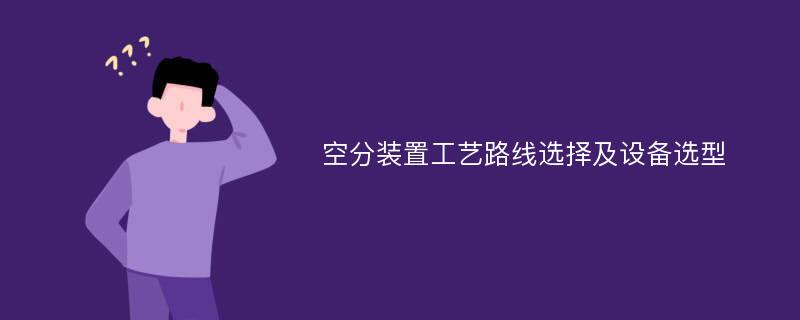 ???

空分装置工艺路线选择及设备选型